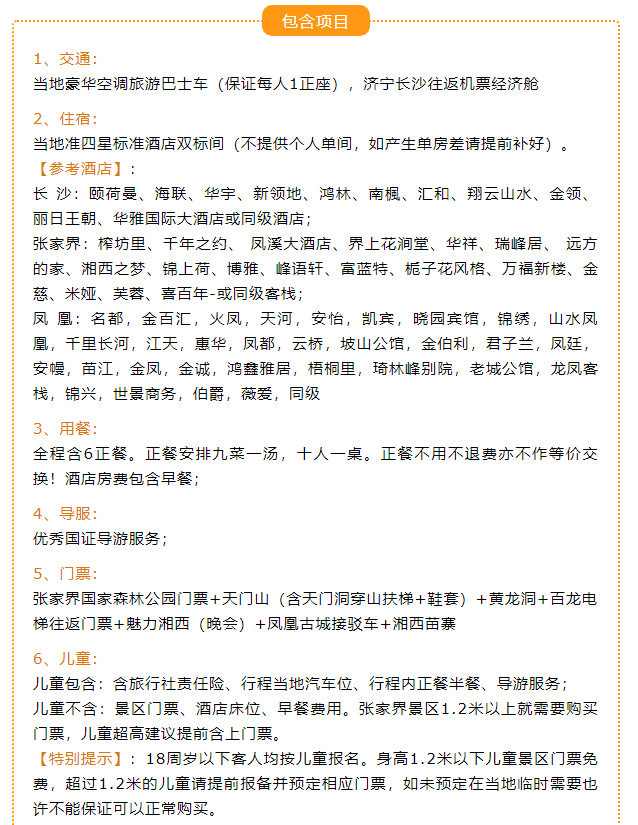 包含项目

1、交通:
当地豪华空调旅游巴士车（保证每人1正座），济宁长沙往返机票经济舱

2、住宿:
当地准四星标准酒店双标间（不提供个人单间，如产生单房差请提前补好）。
【参考酒店】：
长 沙：颐荷曼、海联、华宇、新领地、鸿林、南枫、汇和、翔云山水、金领、丽日王朝、华雅国际大酒店或同级酒店；
张家界：榨坊里、千年之约、 凤溪大酒店、界上花涧堂、华祥、瑞峰居、 远方的家、湘西之梦、锦上荷、博雅、峰语轩、富蓝特、栀子花风格、万福新楼、金慈、米娅、芙蓉、喜百年-或同级客栈；
凤 凰：名都，金百汇，火凤，天河，安怡，凯宾，晓园宾馆，锦绣，山水凤凰，千里长河，江天，惠华，凤都，云桥，坡山公馆，金伯利，君子兰，凤廷，安幔，苗江，金凤，金诚，鸿鑫雅居，梧桐里，琦林峰别院，老城公馆，龙凤客栈，锦兴，世景商务，伯爵，薇爱，同级

3、用餐:
全程含6正餐。正餐安排九菜一汤，十人一桌。正餐不用不退费亦不作等价交换！酒店房费包含早餐；

4、导服:
优秀国证导游服务；

5、门票:
张家界国家森林公园门票+天门山（含天门洞穿山扶梯+鞋套）+黄龙洞+百龙电梯往返门票+魅力湘西（晚会）+凤凰古城接驳车+湘西苗寨

6、儿童:
儿童包含：含旅行社责任险、行程当地汽车位、行程内正餐半餐、导游服务；
儿童不含：景区门票、酒店床位、早餐费用。张家界景区1.2米以上就需要购买门票，儿童超高建议提前含上门票。
【特别提示】：18周岁以下客人均按儿童报名。身高1.2米以下儿童景区门票免费，超过1.2米的儿童请提前报备并预定相应门票，如未预定在当地临时需要也许不能保证可以正常购买。